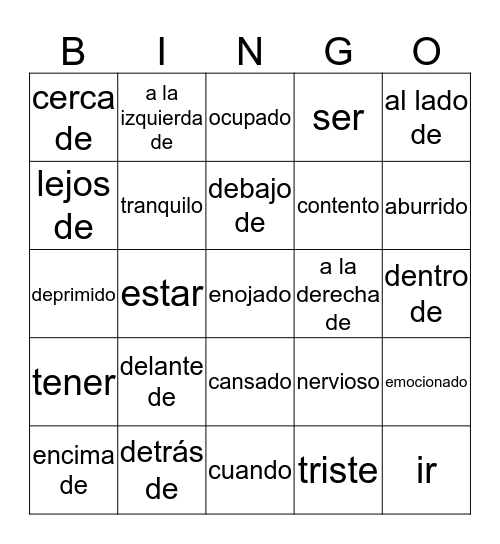 | B | I | N | G | O |
|---|---|---|---|---|
| cerca de | a la izquierda de | ocupado | ser | al lado de |
| lejos de | tranquilo | debajo de | contento | aburrido |
| deprimido | estar | enojado | a la derecha de | dentro de |
| tener | delante de | cansado | nervioso | emocionado |
| encima de | detrás de | cuando | triste | ir |